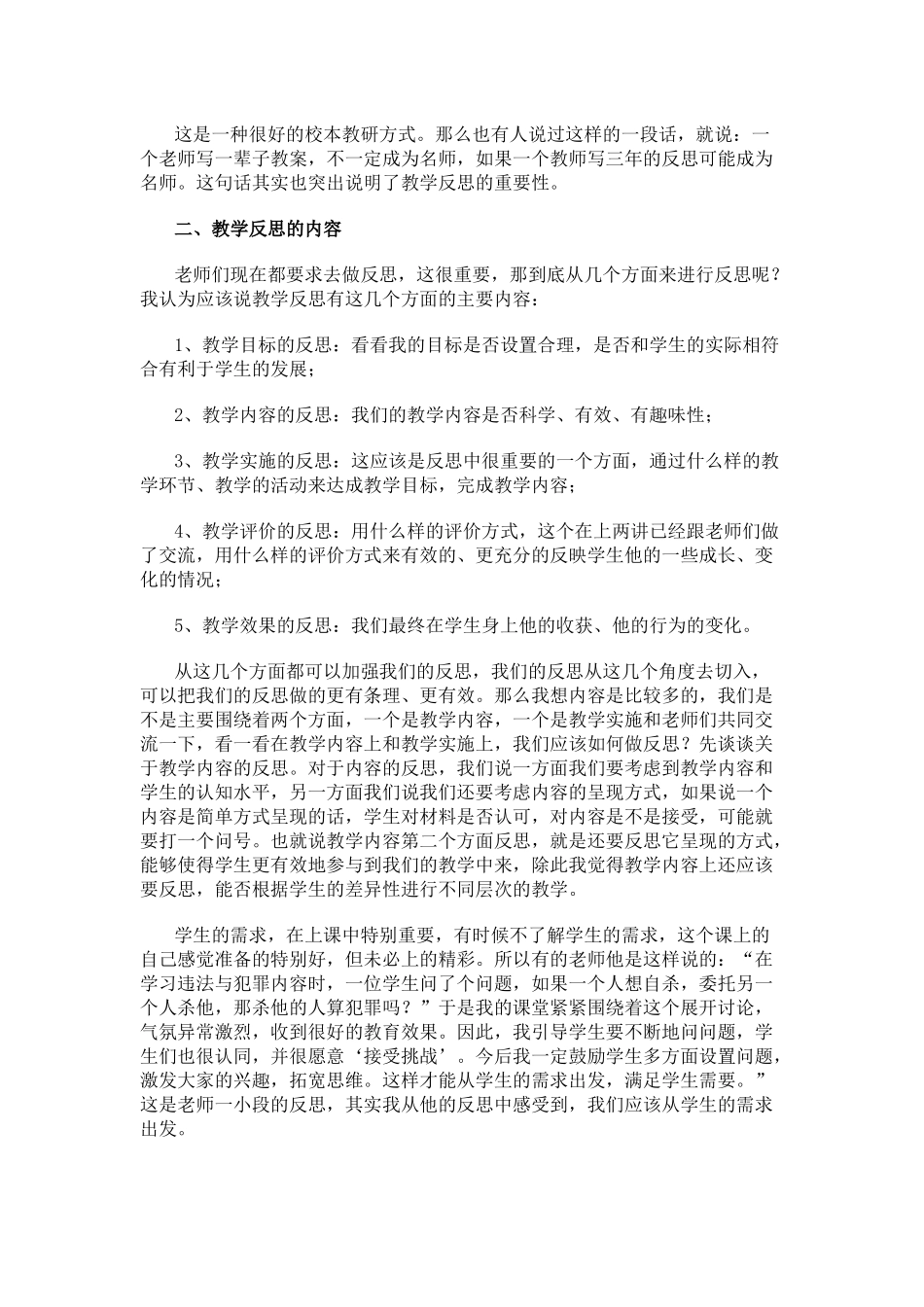 这是一种很好的校本教研方式。那么也有人说过这样的一段话，就说：一个老师写一辈子教案，不一定成为名师，如果一个教师写三年的反思可能成为名师。这句话其实也突出说明了教学反思的重要性。

二、教学反思的内容

老师们现在都要求去做反思，这很重要，那到底从几个方面来进行反思呢？我认为应该说教学反思有这几个方面的主要内容：

1、教学目标的反思：看看我的目标是否设置合理，是否和学生的实际相符合有利于学生的发展；

2、教学内容的反思：我们的教学内容是否科学、有效、有趣味性；

3、教学实施的反思：这应该是反思中很重要的一个方面，通过什么样的教学环节、教学的活动来达成教学目标，完成教学内容；

4、教学评价的反思：用什么样的评价方式，这个在上两讲已经跟老师们做了交流，用什么样的评价方式来有效的、更充分的反映学生他的一些成长、变化的情况；

5、教学效果的反思：我们最终在学生身上他的收获、他的行为的变化。

从这几个方面都可以加强我们的反思，我们的反思从这几个角度去切入，可以把我们的反思做的更有条理、更有效。那么我想内容是比较多的，我们是不是主要围绕着两个方面，一个是教学内容，一个是教学实施和老师们共同交流一下，看一看在教学内容上和教学实施上，我们应该如何做反思？先谈谈关于教学内容的反思。对于内容的反思，我们说一方面我们要考虑到教学内容和学生的认知水平，另一方面我们说我们还要考虑内容的呈现方式，如果说一个内容是简单方式呈现的话，学生对材料是否认可，对内容是不是接受，可能就要打一个问号。也就说教学内容第二个方面反思，就是还要反思它呈现的方式，能够使得学生更有效地参与到我们的教学中来，除此我觉得教学内容上还应该要反思，能否根据学生的差异性进行不同层次的教学。

学生的需求，在上课中特别重要，有时候不了解学生的需求，这个课上的自己感觉准备的特别好，但未必上的精彩。所以有的老师他是这样说的：“在学习违法与犯罪内容时，一位学生问了个问题，如果一个人想自杀，委托另一个人杀他，那杀他的人算犯罪吗？”于是我的课堂紧紧围绕着这个展开讨论，气氛异常激烈，收到很好的教育效果。因此，我引导学生要不断地问问题，学生们也很认同，并很愿意‘接受挑战’。今后我一定鼓励学生多方面设置问题，激发大家的兴趣，拓宽思维。这样才能从学生的需求出发，满足学生需要。”这是老师一小段的反思，其实我从他的反思中感受到，我们应该从学生的需求出发。